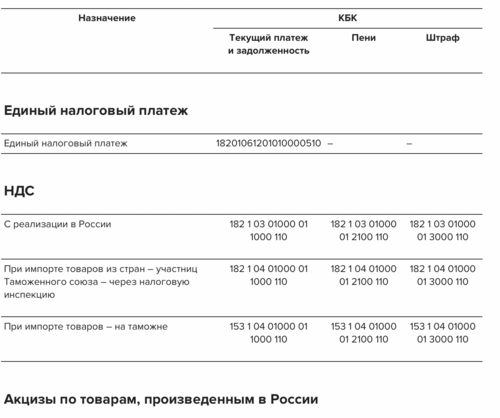 | Назначение | КБК | | |
|---|---|---|---|
| | Текущий платеж и задолженность | Пени | Штраф |

Единый налоговый платеж

| | | | |
|---|---|---|---|
| Единый налоговый платеж | 18201061201010000510 | – | – |

НДС

| | | | |
|---|---|---|---|
| С реализации в России | 182 1 03 01000 01 1000 110 | 182 1 03 01000 01 2100 110 | 182 1 03 01000 01 3000 110 |
| При импорте товаров из стран – участниц Таможенного союза – через налоговую инспекцию | 182 1 04 01000 01 1000 110 | 182 1 04 01000 01 2100 110 | 182 1 04 01000 01 3000 110 |
| При импорте товаров – на таможне | 153 1 04 01000 01 1000 110 | 153 1 04 01000 01 2100 110 | 153 1 04 01000 01 3000 110 |

Акцизы по товарам, произведенным в России